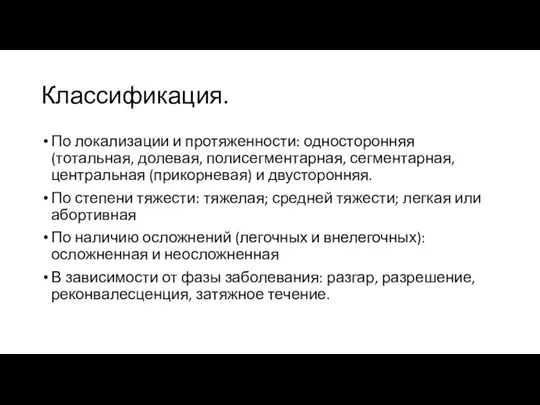 Классификация.

• По локализации и протяженности: односторонняя (тотальная, долевая, полисегментарная, сегментарная, центральная (прикорневая) и двусторонняя.

• По степени тяжести: тяжелая; средней тяжести; легкая или абортивная

• По наличию осложнений (легочных и внелегочных): осложненная и неосложненная

• В зависимости от фазы заболевания: разгар, разрешение, реконвалесценция, затяжное течение.